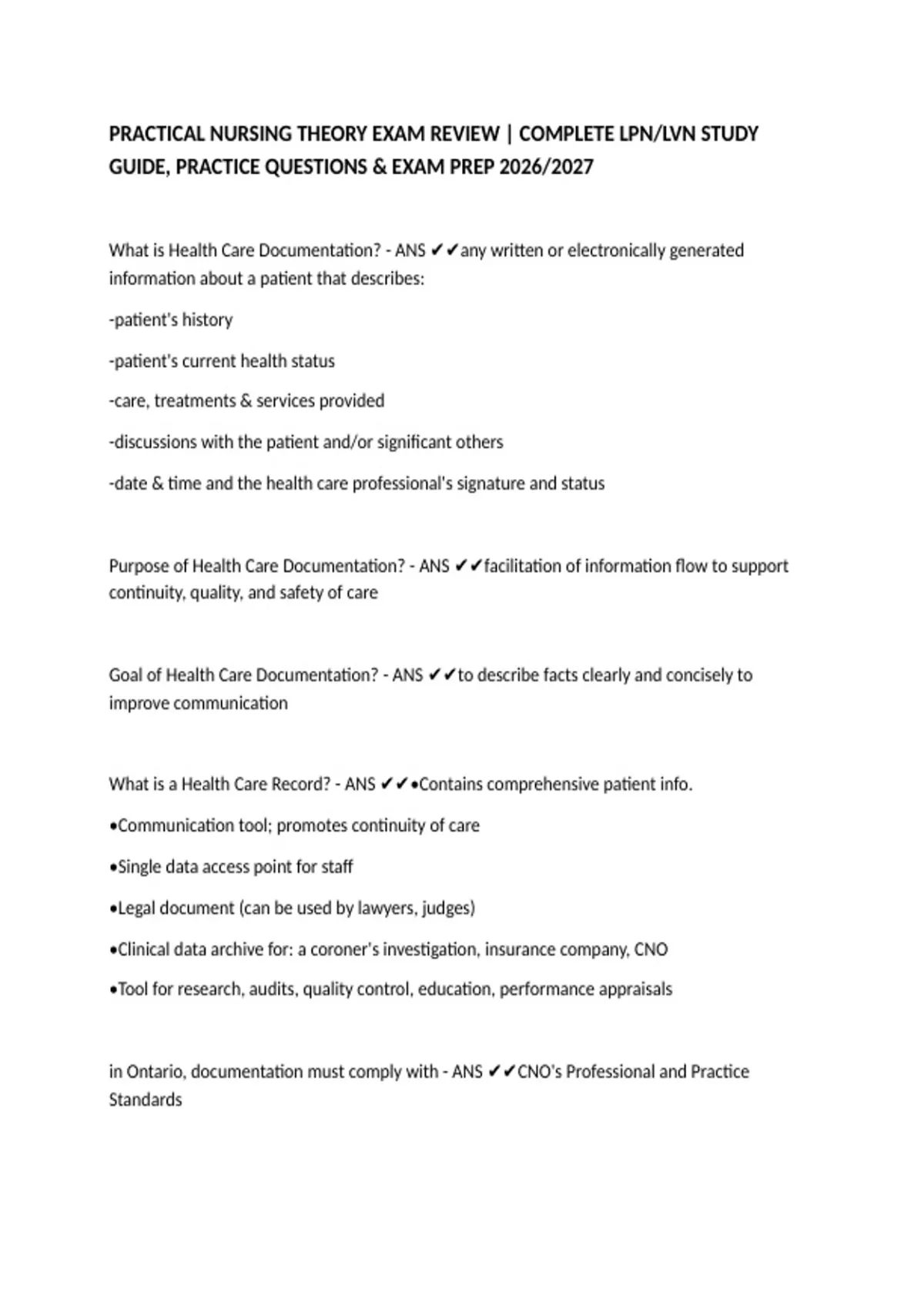 PRACTICAL NURSING THEORY EXAM REVIEW | COMPLETE LPN/LVN STUDY GUIDE, PRACTICE QUESTIONS & EXAM PREP 2026/2027

What is Health Care Documentation? - ANS ✔✔any written or electronically generated information about a patient that describes:

-patient's history

-patient's current health status

-care, treatments & services provided

-discussions with the patient and/or significant others

-date & time and the health care professional's signature and status

Purpose of Health Care Documentation? - ANS ✔✔facilitation of information flow to support continuity, quality, and safety of care

Goal of Health Care Documentation? - ANS ✔✔to describe facts clearly and concisely to improve communication

What is a Health Care Record? - ANS ✔✔•Contains comprehensive patient info.

•Communication tool; promotes continuity of care

•Single data access point for staff

•Legal document (can be used by lawyers, judges)

•Clinical data archive for: a coroner's investigation, insurance company, CNO

•Tool for research, audits, quality control, education, performance appraisals

in Ontario, documentation must comply with - ANS ✔✔CNO's Professional and Practice Standards